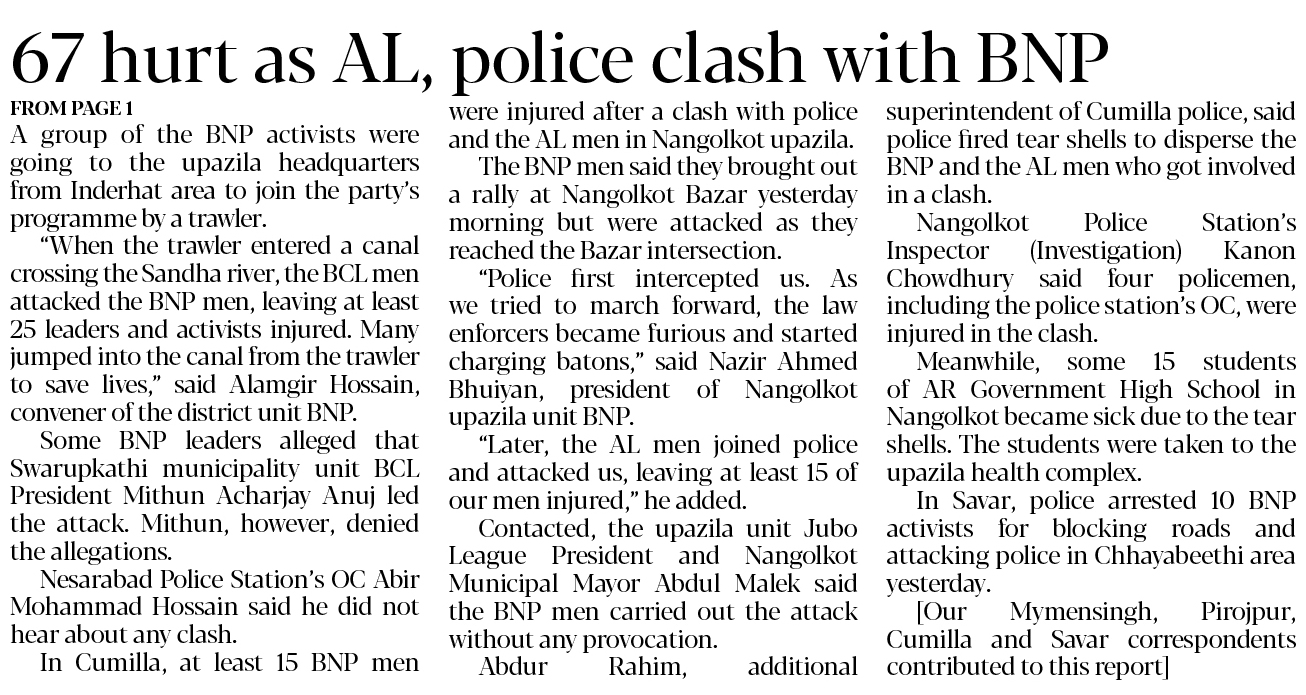 67 hurt as AL, police clash with BNP

FROM PAGE 1

A group of the BNP activists were going to the upazila headquarters from Inderhat area to join the party's programme by a trawler.

"When the trawler entered a canal crossing the Sandha river, the BCL men attacked the BNP men, leaving at least 25 leaders and activists injured. Many jumped into the canal from the trawler to save lives," said Alamgir Hossain, convener of the district unit BNP.

Some BNP leaders alleged that Swarupkathi municipality unit BCL President Mithun Acharjay Anuj led the attack. Mithun, however, denied the allegations.

Nesarabad Police Station's OC Abir Mohammad Hossain said he did not hear about any clash.

In Cumilla, at least 15 BNP men were injured after a clash with police and the AL men in Nangolkot upazila.

The BNP men said they brought out a rally at Nangolkot Bazar yesterday morning but were attacked as they reached the Bazar intersection.

"Police first intercepted us. As we tried to march forward, the law enforcers became furious and started charging batons," said Nazir Ahmed Bhuiyan, president of Nangolkot upazila unit BNP.

"Later, the AL men joined police and attacked us, leaving at least 15 of our men injured," he added.

Contacted, the upazila unit Jubo League President and Nangolkot Municipal Mayor Abdul Malek said the BNP men carried out the attack without any provocation.

Abdur Rahim, additional superintendent of Cumilla police, said police fired tear shells to disperse the BNP and the AL men who got involved in a clash.

Nangolkot Police Station's Inspector (Investigation) Kanon Chowdhury said four policemen, including the police station's OC, were injured in the clash.

Meanwhile, some 15 students of AR Government High School in Nangolkot became sick due to the tear shells. The students were taken to the upazila health complex.

In Savar, police arrested 10 BNP activists for blocking roads and attacking police in Chhayabeethi area yesterday.

[Our Mymensingh, Pirojpur, Cumilla and Savar correspondents contributed to this report]